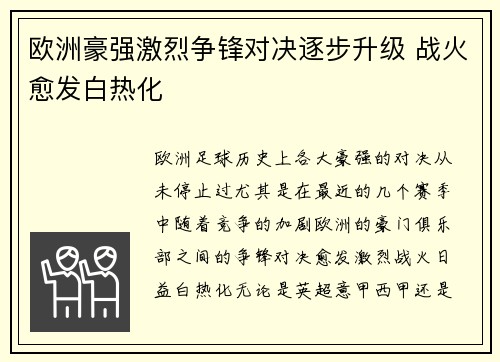 欧洲豪强激烈争锋对决逐步升级 战火愈发白热化

欧洲足球历史上各大豪强的对决从未停止过尤其是在最近的几个赛季中随着竞争的加剧欧洲的豪门俱乐部之间的争锋对决愈发激烈战火日益白热化无论是英超意甲西甲还是